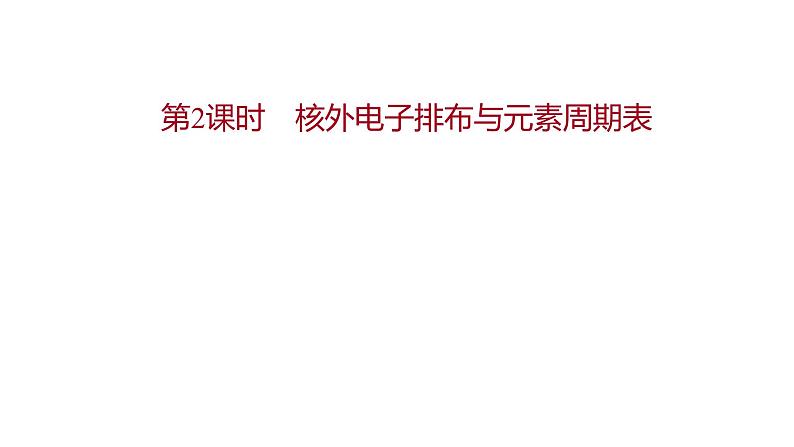 第2课时　核外电子排布与元素周期表